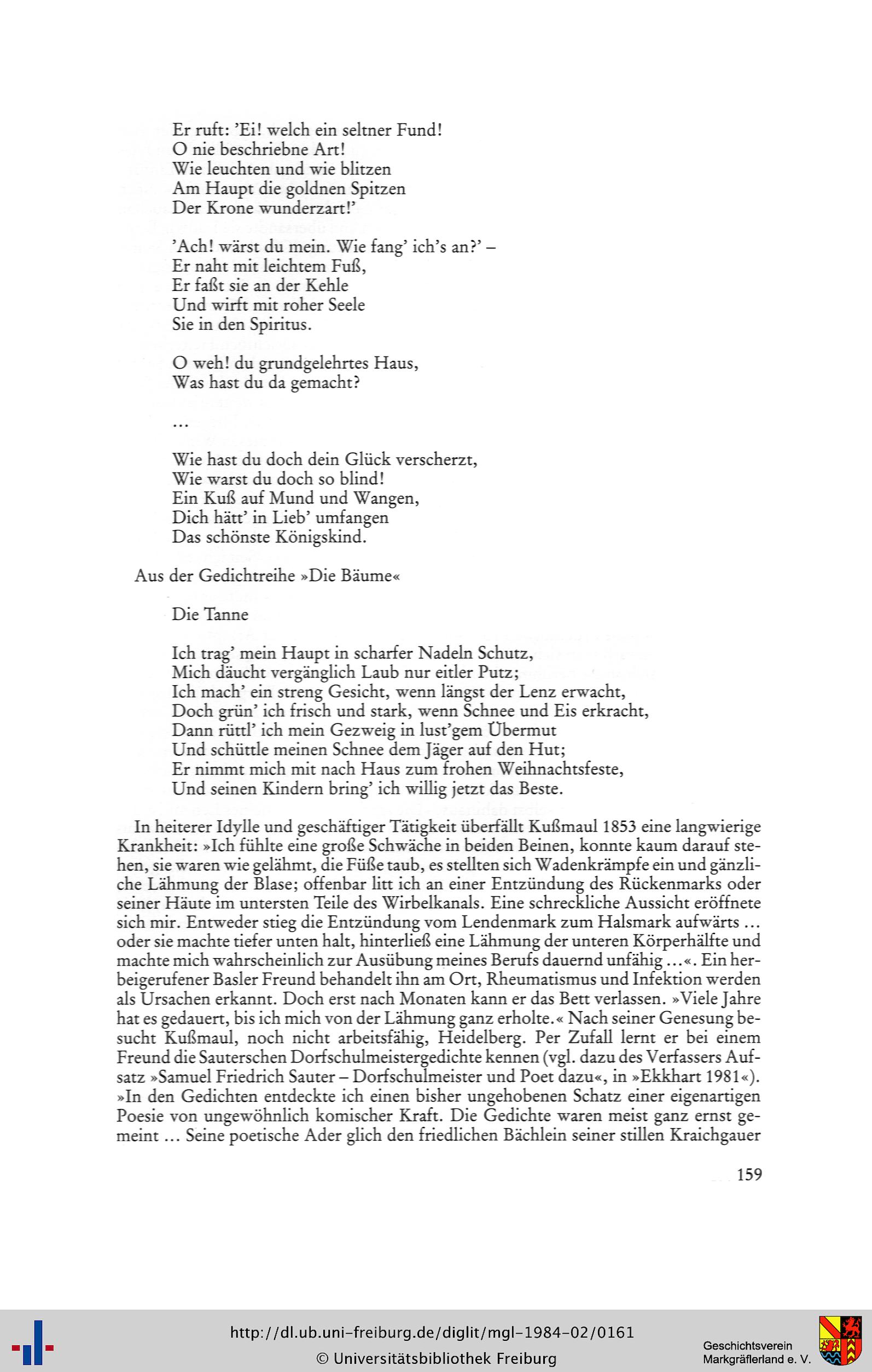 Er ruft: 'Ei! welch ein seltner Fund!
O nie beschriebne Art!
Wie leuchten und wie blitzen
Am Haupt die goldnen Spitzen
Der Krone wunderzart!'

'Ach! wärst du mein. Wie fang' ich's an?' –
Er naht mit leichtem Fuß,
Er faßt sie an der Kehle
Und wirft mit roher Seele
Sie in den Spiritus.

O weh! du grundgelehrtes Haus,
Was hast du da gemacht?

...

Wie hast du doch dein Glück verscherzt,
Wie warst du doch so blind!
Ein Kuß auf Mund und Wangen,
Dich hätt' in Lieb' umfangen
Das schönste Königskind.

Aus der Gedichtreihe »Die Bäume«

Die Tanne

Ich trag' mein Haupt in scharfer Nadeln Schutz,
Mich däucht vergänglich Laub nur eitler Putz;
Ich mach' ein streng Gesicht, wenn längst der Lenz erwacht,
Doch grün' ich frisch und stark, wenn Schnee und Eis erkracht,
Dann rüttl' ich mein Gezweig in lust'gem Übermut
Und schüttle meinen Schnee dem Jäger auf den Hut;
Er nimmt mich mit nach Haus zum frohen Weihnachtsfeste,
Und seinen Kindern bring' ich willig jetzt das Beste.

In heiterer Idylle und geschäftiger Tätigkeit überfällt Kußmaul 1853 eine langwierige Krankheit: »Ich fühlte eine große Schwäche in beiden Beinen, konnte kaum darauf stehen, sie waren wie gelähmt, die Füße taub, es stellten sich Wadenkrämpfe ein und gänzliche Lähmung der Blase; offenbar litt ich an einer Entzündung des Rückenmarks oder seiner Häute im untersten Teile des Wirbelkanals. Eine schreckliche Aussicht eröffnete sich mir. Entweder stieg die Entzündung vom Lendenmark zum Halsmark aufwärts ... oder sie machte tiefer unten halt, hinterließ eine Lähmung der unteren Körperhälfte und machte mich wahrscheinlich zur Ausübung meines Berufs dauernd unfähig ...«. Ein herbeigerufener Basler Freund behandelt ihn am Ort, Rheumatismus und Infektion werden als Ursachen erkannt. Doch erst nach Monaten kann er das Bett verlassen. »Viele Jahre hat es gedauert, bis ich mich von der Lähmung ganz erholte.« Nach seiner Genesung besucht Kußmaul, noch nicht arbeitsfähig, Heidelberg. Per Zufall lernt er bei einem Freund die Sauterschen Dorfschulmeistergedichte kennen (vgl. dazu des Verfassers Aufsatz »Samuel Friedrich Sauter – Dorfschulmeister und Poet dazu«, in »Ekkhart 1981«). »In den Gedichten entdeckte ich einen bisher ungehobenen Schatz einer eigenartigen Poesie von ungewöhnlich komischer Kraft. Die Gedichte waren meist ganz ernst gemeint ... Seine poetische Ader glich den friedlichen Bächlein seiner stillen Kraichgauer

159

http://dl.ub.uni-freiburg.de/diglit/mgl-1984-02/0161
© Universitätsbibliothek Freiburg
Geschichtsverein Markgräflerland e. V.